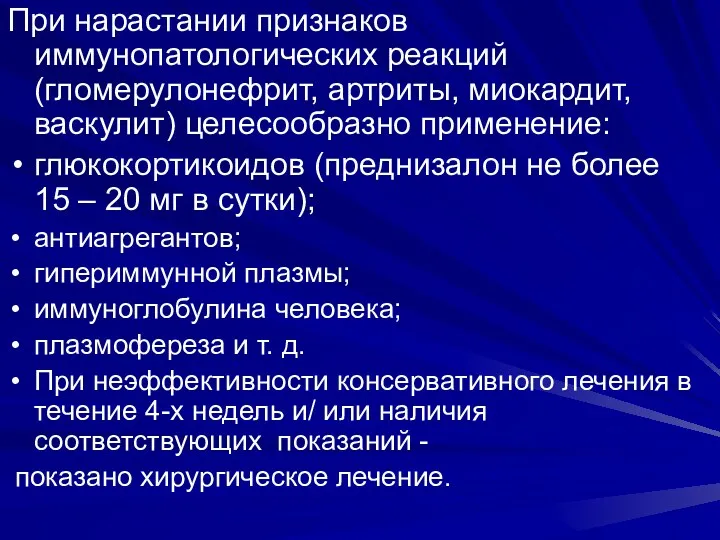 При нарастании признаков иммунопатологических реакций (гломерулонефрит, артриты, миокардит, васкулит) целесообразно применение:

• глюкокортикоидов (преднизалон не более 15 – 20 мг в сутки);
• антиагрегантов;
• гипериммунной плазмы;
• иммуноглобулина человека;
• плазмофереза и т. д.
• При неэффективности консервативного лечения в течение 4-х недель и/ или наличия соответствующих показаний -

показано хирургическое лечение.